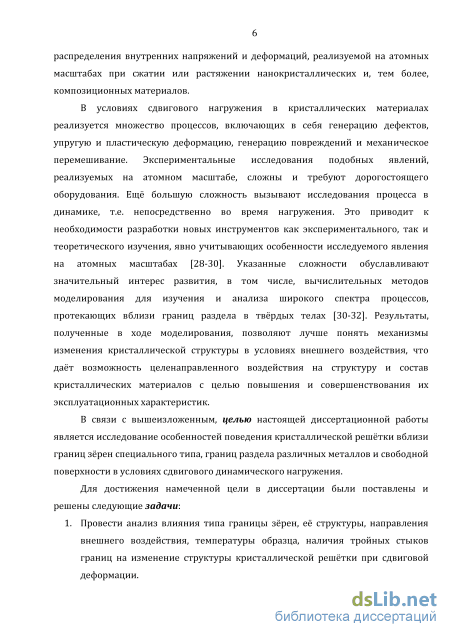 6

распределения внутренних напряжений и деформаций, реализуемой на атомных масштабах при сжатии или растяжении нанокристаллических и, тем более, композиционных материалов.

В условиях сдвигового нагружения в кристаллических материалах реализуется множество процессов, включающих в себя генерацию дефектов, упругую и пластическую деформацию, генерацию повреждений и механическое перемешивание. Экспериментальные исследования подобных явлений, реализуемых на атомном масштабе, сложны и требуют дорогостоящего оборудования. Ещё большую сложность вызывают исследования процесса в динамике, т.е. непосредственно во время нагружения. Это приводит к необходимости разработки новых инструментов как экспериментального, так и теоретического изучения, явно учитывающих особенности исследуемого явления на атомных масштабах [28-30]. Указанные сложности обуславливают значительный интерес развития, в том числе, вычислительных методов моделирования для изучения и анализа широкого спектра процессов, протекающих вблизи границ раздела в твёрдых телах [30-32]. Результаты, полученные в ходе моделирования, позволяют лучше понять механизмы изменения кристаллической структуры в условиях внешнего воздействия, что даёт возможность целенаправленного воздействия на структуру и состав кристаллических материалов с целью повышения и совершенствования их эксплуатационных характеристик.

В связи с вышеизложенным, целью настоящей диссертационной работы является исследование особенностей поведения кристаллической решётки вблизи границ зёрен специального типа, границ раздела различных металлов и свободной поверхности в условиях сдвигового динамического нагружения.

Для достижения намеченной цели в диссертации были поставлены и решены следующие задачи:

1. Провести анализ влияния типа границы зёрен, её структуры, направления внешнего воздействия, температуры образца, наличия тройных стыков границ на изменение структуры кристаллической решётки при сдвиговой деформации.

dsLib.net
библиотека диссертаций